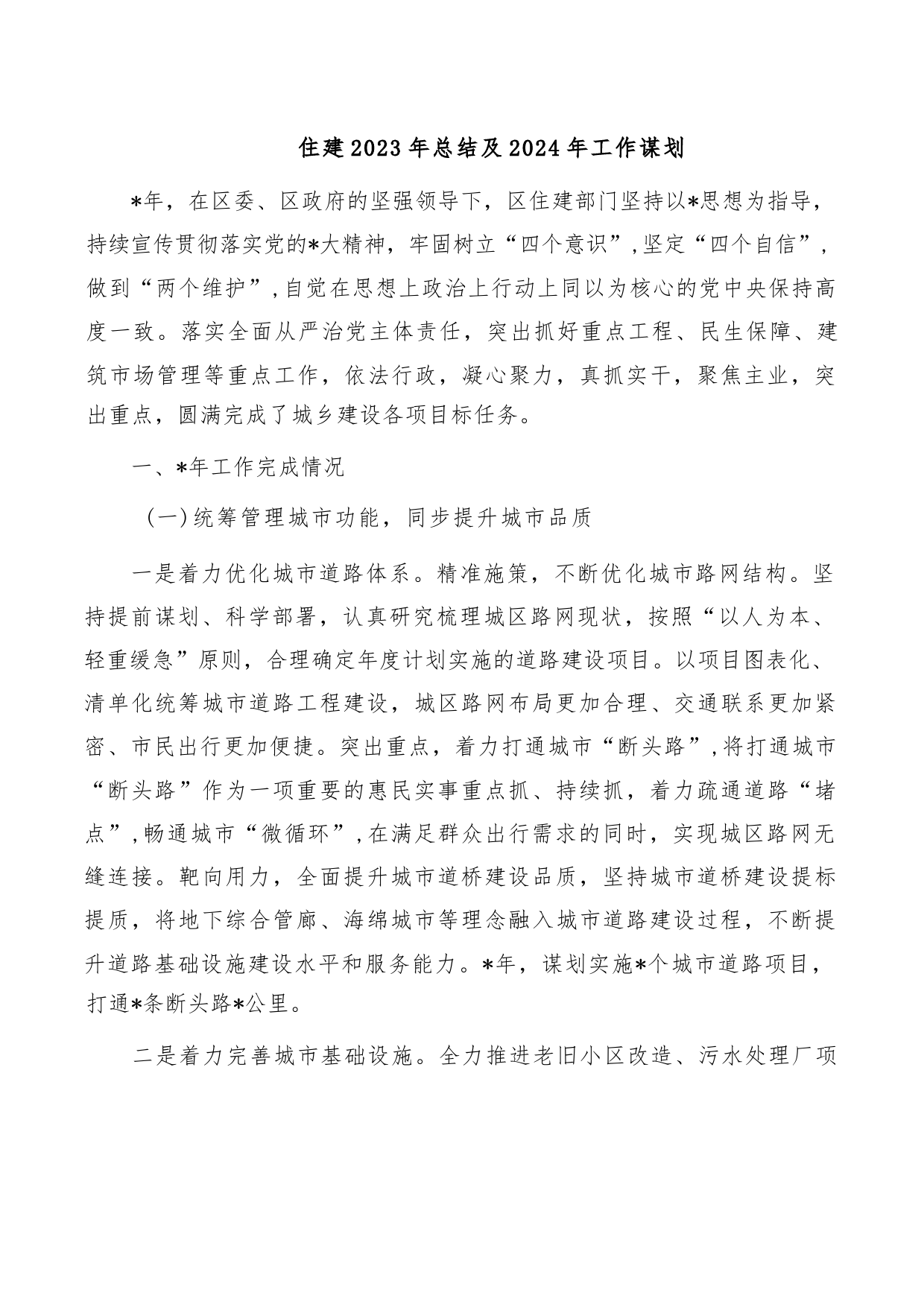 住建2023年总结及2024年工作谋划

*年，在区委、区政府的坚强领导下，区住建部门坚持以*思想为指导，持续宣传贯彻落实党的*大精神，牢固树立“四个意识”，坚定“四个自信”，做到“两个维护”，自觉在思想上政治上行动上同以为核心的党中央保持高度一致。落实全面从严治党主体责任，突出抓好重点工程、民生保障、建筑市场管理等重点工作，依法行政，凝心聚力，真抓实干，聚焦主业，突出重点，圆满完成了城乡建设各项目标任务。

一、*年工作完成情况

（一）统筹管理城市功能，同步提升城市品质

一是着力优化城市道路体系。精准施策，不断优化城市路网结构。坚持提前谋划、科学部署，认真研究梳理城区路网现状，按照“以人为本、轻重缓急”原则，合理确定年度计划实施的道路建设项目。以项目图表化、清单化统筹城市道路工程建设，城区路网布局更加合理、交通联系更加紧密、市民出行更加便捷。突出重点，着力打通城市“断头路”，将打通城市“断头路”作为一项重要的惠民实事重点抓、持续抓，着力疏通道路“堵点”，畅通城市“微循环”，在满足群众出行需求的同时，实现城区路网无缝连接。靶向用力，全面提升城市道桥建设品质，坚持城市道桥建设提标提质，将地下综合管廊、海绵城市等理念融入城市道路建设过程，不断提升道路基础设施建设水平和服务能力。*年，谋划实施*个城市道路项目，打通*条断头路*公里。

二是着力完善城市基础设施。全力推进老旧小区改造、污水处理厂项